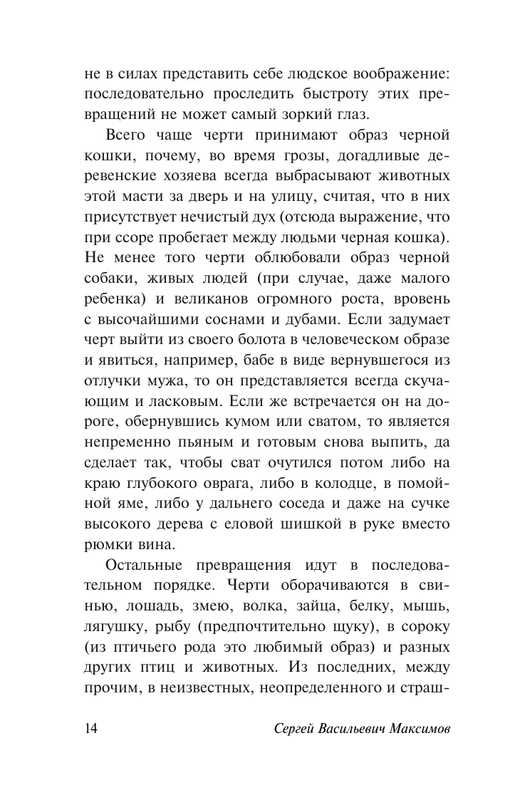 не в силах представить себе людское воображение: последовательно проследить быстроту этих превращений не может самый зоркий глаз.

Всего чаще черти принимают образ черной кошки, почему, во время грозы, догадливые деревенские хозяева всегда выбрасывают животных этой масти за дверь и на улицу, считая, что в них присутствует нечистый дух (отсюда выражение, что при ссоре пробегает между людьми черная кошка). Не менее того черти облюбовали образ черной собаки, живых людей (при случае, даже малого ребенка) и великанов огромного роста, вровень с высочайшими соснами и дубами. Если задумает черт выйти из своего болота в человеческом образе и явиться, например, бабе в виде вернувшегося из отлучки мужа, то он представляется всегда скучающим и ласковым. Если же встречается он на дороге, обернувшись кумом или сватом, то является непременно пьяным и готовым снова выпить, да сделает так, чтобы сват очутился потом либо на краю глубокого оврага, либо в колодце, в помойной яме, либо у дальнего соседа и даже на сучке высокого дерева с еловой шишкой в руке вместо рюмки вина.

Остальные превращения идут в последовательном порядке. Черти оборачиваются в свинью, лошадь, змею, волка, зайца, белку, мышь, лягушку, рыбу (предпочтительно щуку), в сороку (из птичьего рода это любимый образ) и разных других птиц и животных. Из последних, между прочим, в неизвестных, неопределенного и страш-

14 Сергей Васильевич Максимов